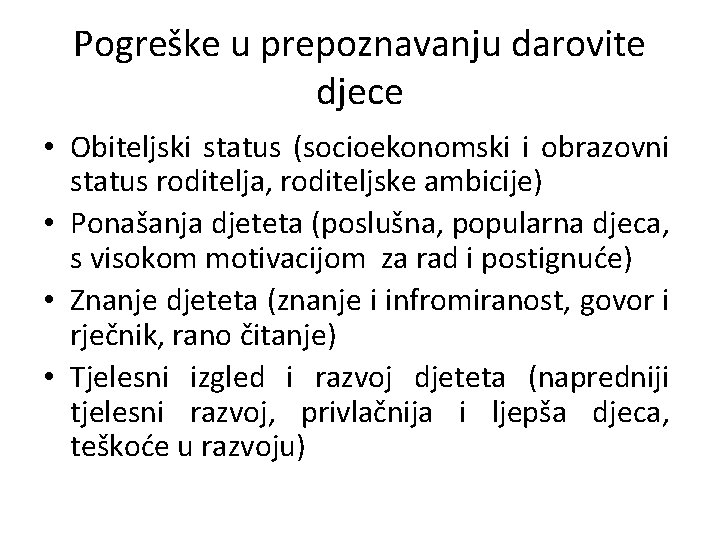 Pogreške u prepoznavanju darovite djece

• Obiteljski status (socioekonomski i obrazovni status roditelja, roditeljske ambicije)
• Ponašanja djeteta (poslušna, popularna djeca, s visokom motivacijom za rad i postignuće)
• Znanje djeteta (znanje i infromiranost, govor i rječnik, rano čitanje)
• Tjelesni izgled i razvoj djeteta (napredniji tjelesni razvoj, privlačnija i ljepša djeca, teškoće u razvoju)